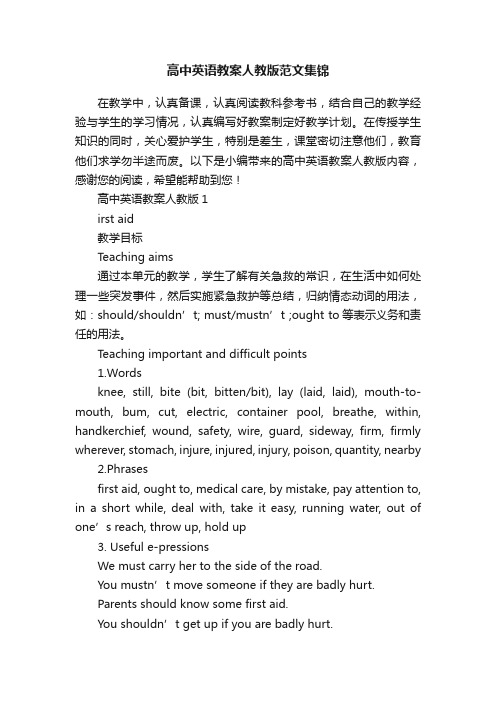 高中英语教案人教版范文集锦

在教学中，认真备课，认真阅读教科参考书，结合自己的教学经验与学生的学习情况，认真编写好教案制定好教学计划。在传授学生知识的同时，关心爱护学生，特别是差生，课堂密切注意他们，教育他们求学勿半途而废。以下是小编带来的高中英语教案人教版内容，感谢您的阅读，希望能帮助到您！

高中英语教案人教版 1

irst aid

教学目标

Teaching aims

通过本单元的教学，学生了解有关急救的常识，在生活中如何处理一些突发事件，然后实施紧急救护等总结，归纳情态动词的用法，如：should/shouldn’t; must/mustn’t ;ought to 等表示义务和责任的用法。

Teaching important and difficult points

1.Words

knee, still, bite (bit, bitten/bit), lay (laid, laid), mouth-to-mouth, bum, cut, electric, container pool, breathe, within, handkerchief, wound, safety, wire, guard, sideway, firm, firmly wherever, stomach, injure, injured, injury, poison, quantity, nearby

2.Phrases

first aid, ought to, medical care, by mistake, pay attention to, in a short while, deal with, take it easy, running water, out of one’s reach, throw up, hold up

3. Useful e-pressions

We must carry her to the side of the road.

You mustn’t move someone if they are badly hurt.

Parents should know some first aid.

You shouldn’t get up if you are badly hurt.